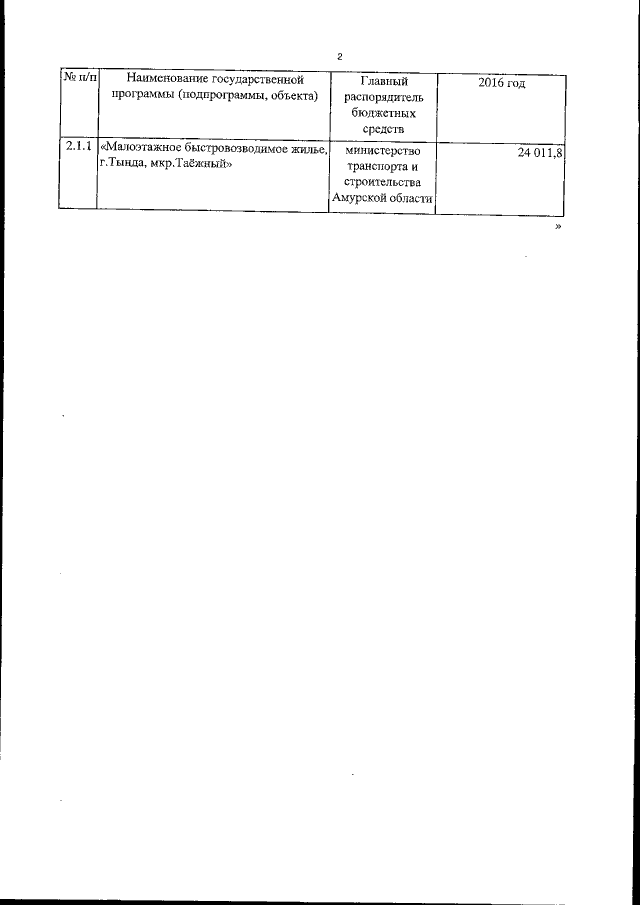 2

| № п/п | Наименование государственной программы (подпрограммы, объекта) | Главный распорядитель бюджетных средств | 2016 год |
|---|---|---|---|
| 2.1.1 | «Малоэтажное быстровозводимое жилье, г.Тында, мкр.Таёжный» | министерство транспорта и строительства Амурской области | 24 011,8 |

»